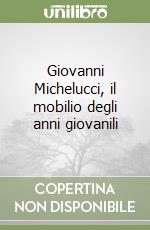 unilibro

Giovanni Michelucci, il mobilio degli anni giovanili

COPERTINA NON DISPONIBILE